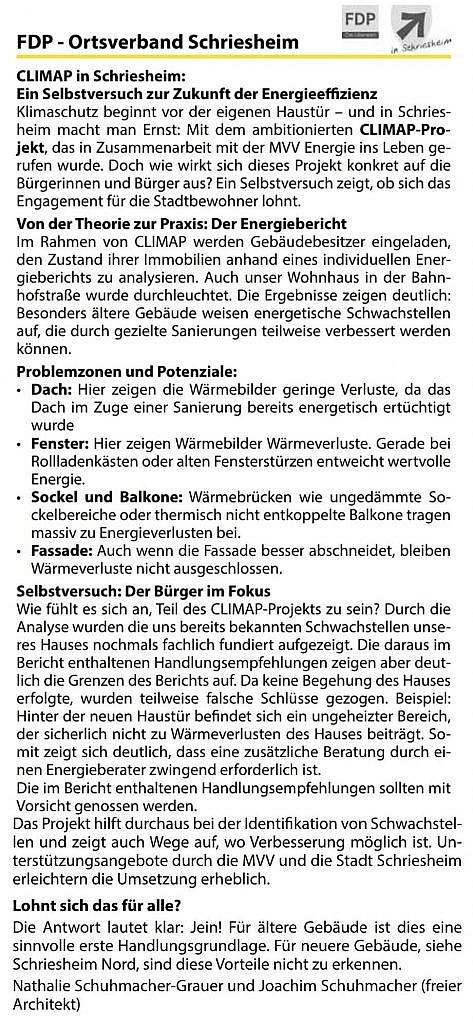 FDP - Ortsverband Schriesheim

FDP Die Liberalen

in Schriesheim

CLIMAP in Schriesheim:
Ein Selbstversuch zur Zukunft der Energieeffizienz
Klimaschutz beginnt vor der eigenen Haustür – und in Schriesheim macht man Ernst: Mit dem ambitionierten CLIMAP-Projekt, das in Zusammenarbeit mit der MVV Energie ins Leben gerufen wurde. Doch wie wirkt sich dieses Projekt konkret auf die Bürgerinnen und Bürger aus? Ein Selbstversuch zeigt, ob sich das Engagement für die Stadtbewohner lohnt.

Von der Theorie zur Praxis: Der Energiebericht
Im Rahmen von CLIMAP werden Gebäudebesitzer eingeladen, den Zustand ihrer Immobilien anhand eines individuellen Energieberichts zu analysieren. Auch unser Wohnhaus in der Bahnhofstraße wurde durchleuchtet. Die Ergebnisse zeigen deutlich: Besonders ältere Gebäude weisen energetische Schwachstellen auf, die durch gezielte Sanierungen teilweise verbessert werden können.

Problemzonen und Potenziale:
• Dach: Hier zeigen die Wärmebilder geringe Verluste, da das Dach im Zuge einer Sanierung bereits energetisch ertüchtigt wurde
• Fenster: Hier zeigen Wärmebilder Wärmeverluste. Gerade bei Rollladenkästen oder alten Fensterstürzen entweicht wertvolle Energie.
• Sockel und Balkone: Wärmebrücken wie ungedämmte Sockelbereiche oder thermisch nicht entkoppelte Balkone tragen massiv zu Energieverlusten bei.
• Fassade: Auch wenn die Fassade besser abschneidet, bleiben Wärmeverluste nicht ausgeschlossen.

Selbstversuch: Der Bürger im Fokus
Wie fühlt es sich an, Teil des CLIMAP-Projekts zu sein? Durch die Analyse wurden die uns bereits bekannten Schwachstellen unseres Hauses nochmals fachlich fundiert aufgezeigt. Die daraus im Bericht enthaltenen Handlungsempfehlungen zeigen aber deutlich die Grenzen des Berichts auf. Da keine Begehung des Hauses erfolgte, wurden teilweise falsche Schlüsse gezogen. Beispiel: Hinter der neuen Haustür befindet sich ein ungeheizter Bereich, der sicherlich nicht zu Wärmeverlusten des Hauses beiträgt. Somit zeigt sich deutlich, dass eine zusätzliche Beratung durch einen Energieberater zwingend erforderlich ist.
Die im Bericht enthaltenen Handlungsempfehlungen sollten mit Vorsicht genossen werden.
Das Projekt hilft durchaus bei der Identifikation von Schwachstellen und zeigt auch Wege auf, wo Verbesserung möglich ist. Unterstützungsangebote durch die MVV und die Stadt Schriesheim erleichtern die Umsetzung erheblich.

Lohnt sich das für alle?
Die Antwort lautet klar: Jein! Für ältere Gebäude ist dies eine sinnvolle erste Handlungsgrundlage. Für neuere Gebäude, siehe Schriesheim Nord, sind diese Vorteile nicht zu erkennen.
Nathalie Schuhmacher-Grauer und Joachim Schuhmacher (freier Architekt)